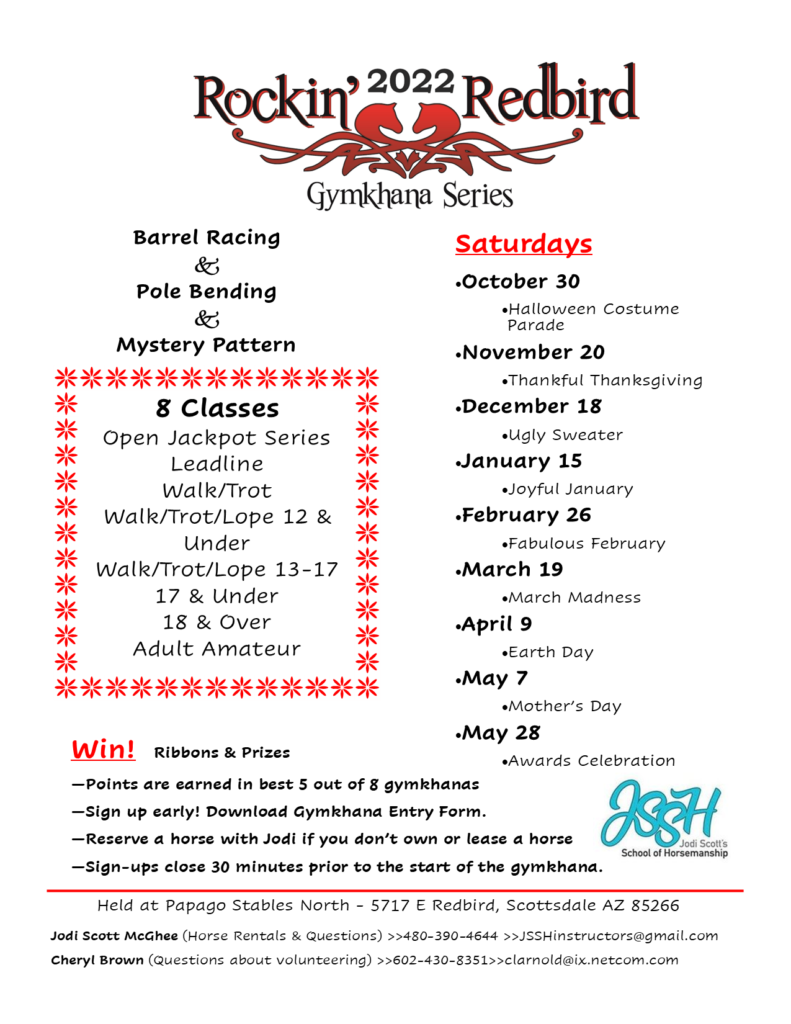 Rockin' 2022 Redbird
Gymkhana Series

Barrel Racing
&
Pole Bending
&
Mystery Pattern

8 Classes
Open Jackpot Series
Leadline
Walk/Trot
Walk/Trot/Lope 12 & Under
Walk/Trot/Lope 13-17
17 & Under
18 & Over
Adult Amateur

Saturdays

•October 30
•Halloween Costume Parade
•November 20
•Thankful Thanksgiving
•December 18
•Ugly Sweater
•January 15
•Joyful January
•February 26
•Fabulous February
•March 19
•March Madness
•April 9
•Earth Day
•May 7
•Mother's Day
•May 28
•Awards Celebration

Win! Ribbons & Prizes

—Points are earned in best 5 out of 8 gymkhanas
—Sign up early! Download Gymkhana Entry Form.
—Reserve a horse with Jodi if you don't own or lease a horse
—Sign-ups close 30 minutes prior to the start of the gymkhana.

JSSH
Jodi Scott's School of Horsemanship

Held at Papago Stables North - 5717 E Redbird, Scottsdale AZ 85266

Jodi Scott McGhee (Horse Rentals & Questions) >>480-390-4644 >>JSSHinstructors@gmail.com
Cheryl Brown (Questions about volunteering) >>602-430-8351>>clarnold@ix.netcom.com